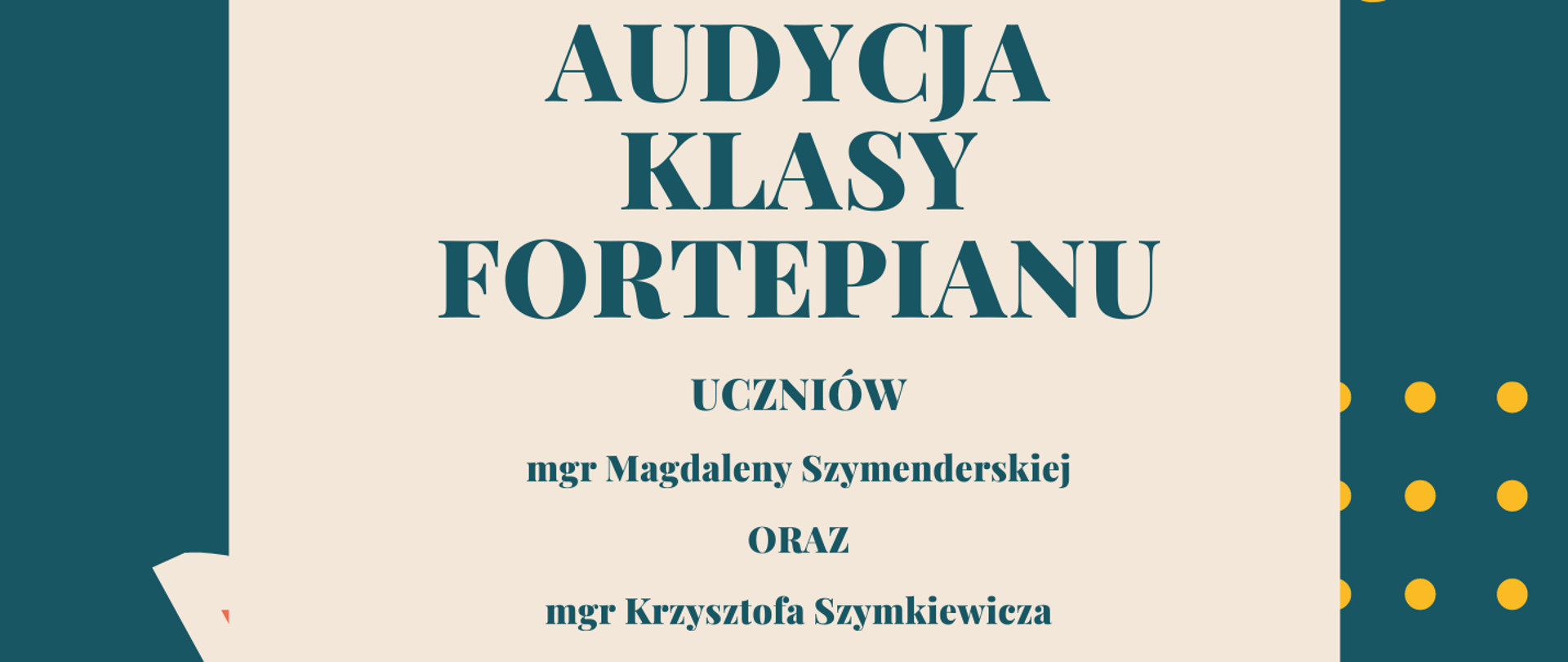 AUDYCJA KLASY FORTEPIANU

UCZNIÓW

mgr Magdaleny Szymenderskiej

ORAZ

mgr Krzysztofa Szymkiewicza